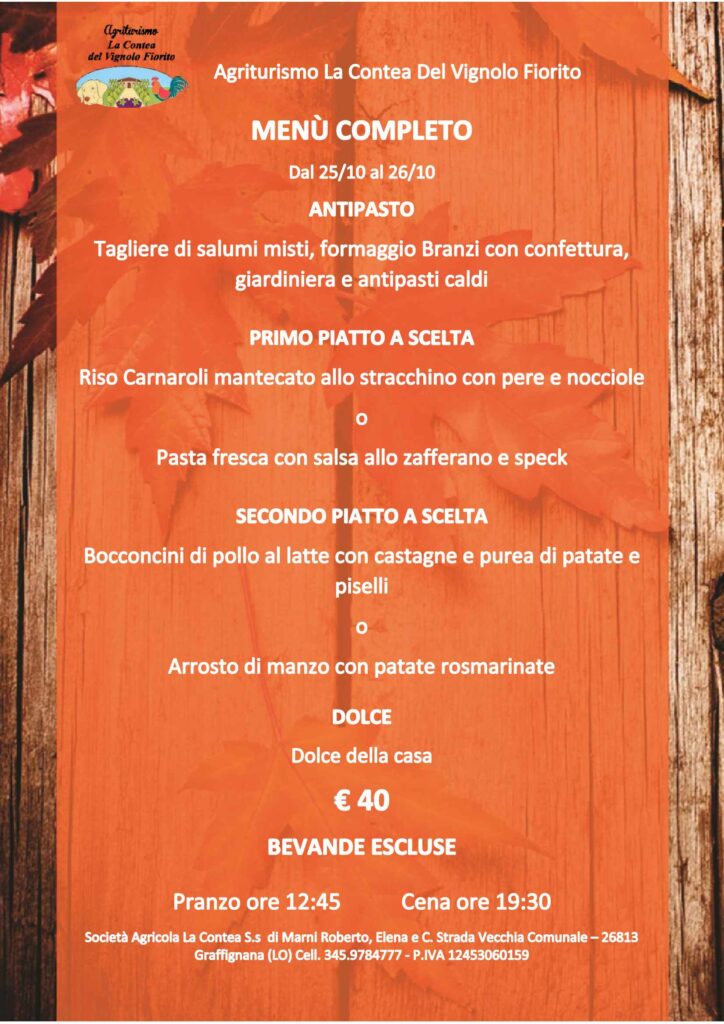 Agriturismo
La Contea
del Vignolo Fiorito

Agriturismo La Contea Del Vignolo Fiorito

MENÙ COMPLETO

Dal 25/10 al 26/10

ANTIPASTO

Tagliere di salumi misti, formaggio Branzi con confettura, giardiniera e antipasti caldi

PRIMO PIATTO A SCELTA

Riso Carnaroli mantecato allo stracchino con pere e nocciole

o

Pasta fresca con salsa allo zafferano e speck

SECONDO PIATTO A SCELTA

Bocconcini di pollo al latte con castagne e purea di patate e piselli

o

Arrosto di manzo con patate rosmarinate

DOLCE

Dolce della casa

€ 40

BEVANDE ESCLUSE

Pranzo ore 12:45 Cena ore 19:30

Società Agricola La Contea S.s di Marni Roberto, Elena e C. Strada Vecchia Comunale – 26813 Graffignana (LO) Cell. 345.9784777 - P.IVA 12453060159